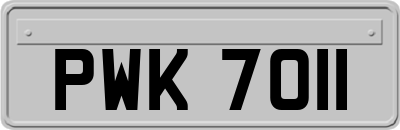 PWK 7011